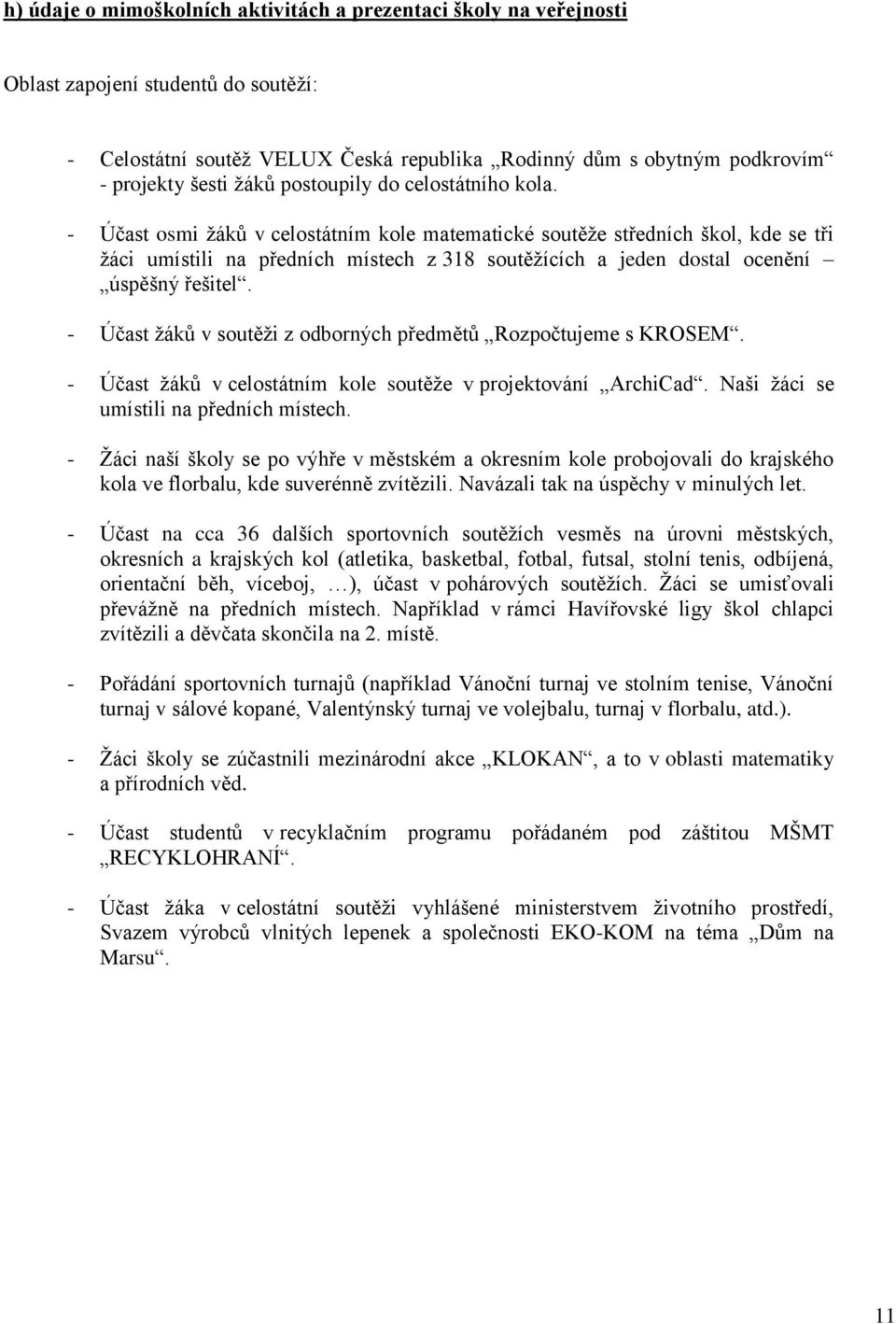 h) údaje o mimoškolních aktivitách a prezentaci školy na veřejnosti

Oblast zapojení studentů do soutěží:

- Celostátní soutěž VELUX Česká republika „Rodinný dům s obytným podkrovím“ - projekty šesti žáků postoupily do celostátního kola.

- Účast osmi žáků v celostátním kole matematické soutěže středních škol, kde se tři žáci umístili na předních místech z 318 soutěžících a jeden dostal ocenění – „úspěšný řešitel“.

- Účast žáků v soutěži z odborných předmětů „Rozpočtujeme s KROSEM“.

- Účast žáků v celostátním kole soutěže v projektování „ArchiCad“. Naši žáci se umístili na předních místech.

- Žáci naší školy se po výhře v městském a okresním kole probojovali do krajského kola ve florbalu, kde suverénně zvítězili. Navázali tak na úspěchy v minulých let.

- Účast na cca 36 dalších sportovních soutěžích vesměs na úrovni městských, okresních a krajských kol (atletika, basketbal, fotbal, futsal, stolní tenis, odbíjená, orientační běh, víceboj, …), účast v pohárových soutěžích. Žáci se umisťovali převážně na předních místech. Například v rámci Havířovské ligy škol chlapci zvítězili a děvčata skončila na 2. místě.

- Pořádání sportovních turnajů (například Vánoční turnaj ve stolním tenise, Vánoční turnaj v sálové kopané, Valentýnský turnaj ve volejbalu, turnaj v florbalu, atd.).

- Žáci školy se zúčastnili mezinárodní akce „KLOKAN“, a to v oblasti matematiky a přírodních věd.

- Účast studentů v recyklačním programu pořádaném pod záštitou MŠMT „RECYKLOHRANÍ“.

- Účast žáka v celostátní soutěži vyhlášené ministerstvem životního prostředí, Svazem výrobců vlnitých lepenek a společnosti EKO-KOM na téma „Dům na Marsu“.

11